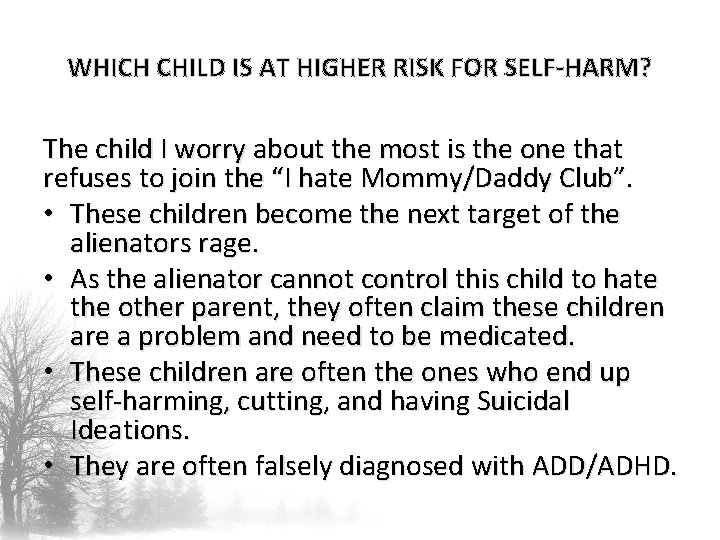 WHICH CHILD IS AT HIGHER RISK FOR SELF-HARM?

The child I worry about the most is the one that refuses to join the "I hate Mommy/Daddy Club".

• These children become the next target of the alienators rage.
• As the alienator cannot control this child to hate the other parent, they often claim these children are a problem and need to be medicated.
• These children are often the ones who end up self-harming, cutting, and having Suicidal Ideations.
• They are often falsely diagnosed with ADD/ADHD.